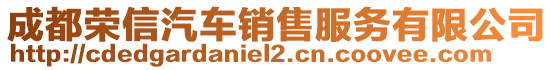 成都荣信汽车销售服务有限公司
http://cdedgardaniel2.cn.coovee.com